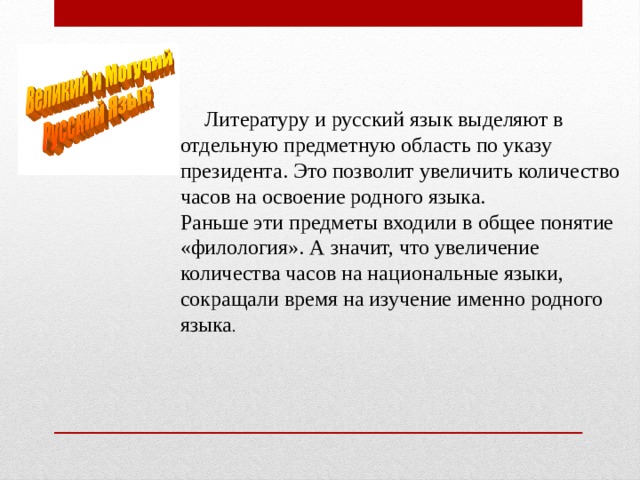 Великий и Могучий
Русский Язык

Литературу и русский язык выделяют в отдельную предметную область по указу президента. Это позволит увеличить количество часов на освоение родного языка.
Раньше эти предметы входили в общее понятие «филология». А значит, что увеличение количества часов на национальные языки, сокращали время на изучение именно родного языка.